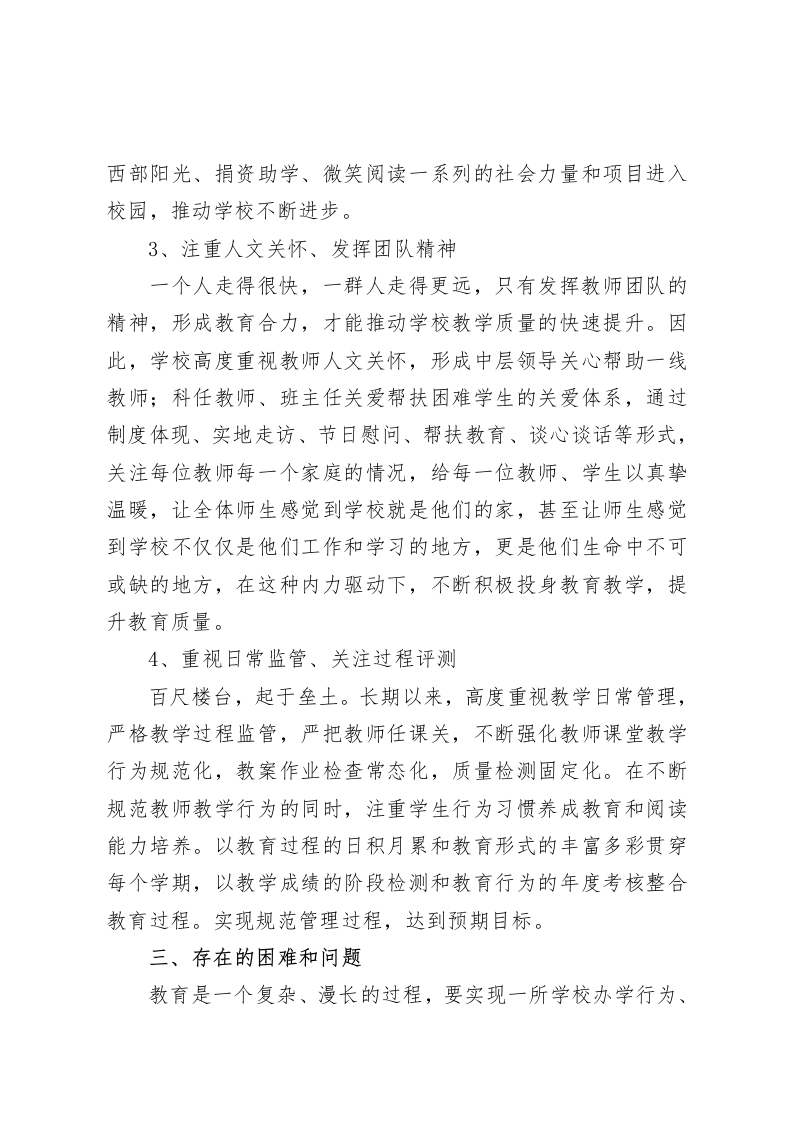 西部阳光、捐资助学、微笑阅读一系列的社会力量和项目进入校园，推动学校不断进步。

3、注重人文关怀、发挥团队精神

一个人走得很快，一群人走得更远，只有发挥教师团队的精神，形成教育合力，才能推动学校教学质量的快速提升。因此，学校高度重视教师人文关怀，形成中层领导关心帮助一线教师；科任教师、班主任关爱帮扶困难学生的关爱体系，通过制度体现、实地走访、节日慰问、帮扶教育、谈心谈话等形式，关注每位教师每一个家庭的情况，给每一位教师、学生以真挚温暖，让全体师生感觉到学校就是他们的家，甚至让师生感觉到学校不仅仅是他们工作和学习的地方，更是他们生命中不可或缺的地方，在这种内力驱动下，不断积极投身教育教学，提升教育质量。

4、重视日常监管、关注过程评测

百尺楼台，起于垒土。长期以来，高度重视教学日常管理，严格教学过程监管，严把教师任课关，不断强化教师课堂教学行为规范化，教案作业检查常态化，质量检测固定化。在不断规范教师教学行为的同时，注重学生行为习惯养成教育和阅读能力培养。以教育过程的日积月累和教育形式的丰富多彩贯穿每个学期，以教学成绩的阶段检测和教育行为的年度考核整合教育过程。实现规范管理过程，达到预期目标。

三、存在的困难和问题

教育是一个复杂、漫长的过程，要实现一所学校办学行为、